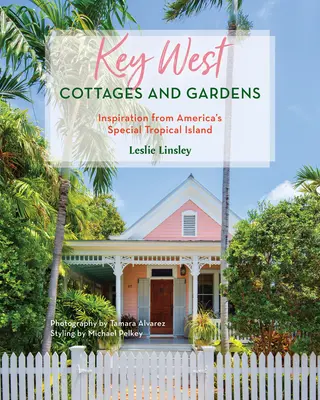 Key West
COTTAGES AND GARDENS

Inspiration from America's Special Tropical Island

Leslie Linsley

Photography by Tamara Alvarez
Styling by Michael Pelkey